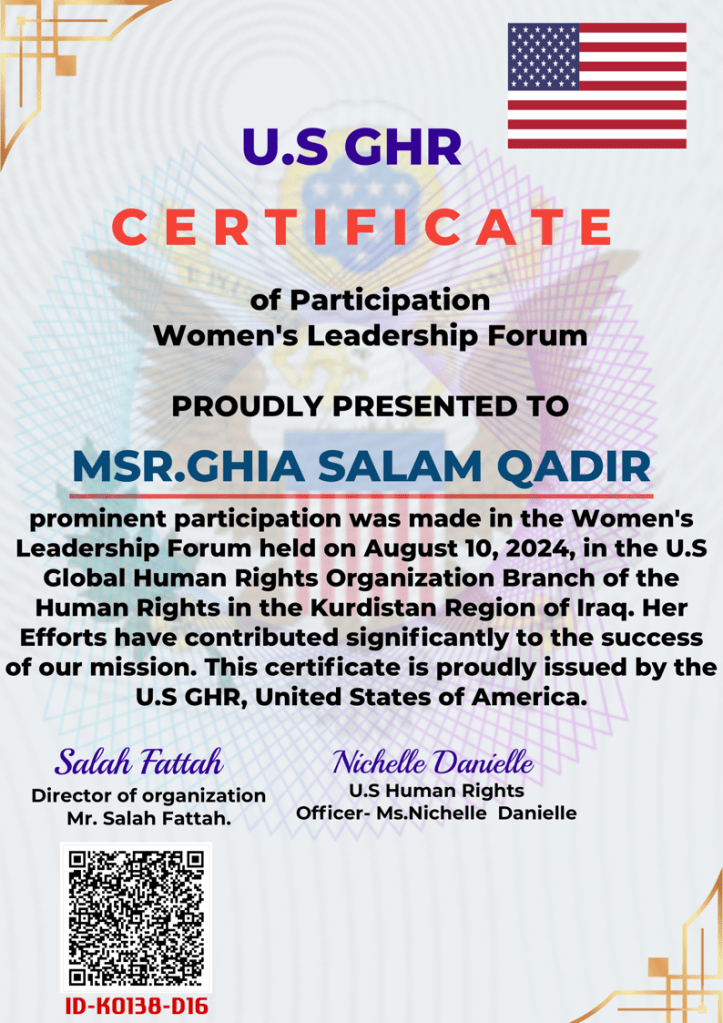 U.S GHR

CERTIFICATE

of Participation
Women's Leadership Forum

PROUDLY PRESENTED TO

MSR.GHIA SALAM QADIR

prominent participation was made in the Women's Leadership Forum held on August 10, 2024, in the U.S Global Human Rights Organization Branch of the Human Rights in the Kurdistan Region of Iraq. Her Efforts have contributed significantly to the success of our mission. This certificate is proudly issued by the U.S GHR, United States of America.

Salah Fattah
Director of organization
Mr. Salah Fattah.

Nichelle Danielle
U.S Human Rights
Officer- Ms.Nichelle Danielle

ID-K0138-D16